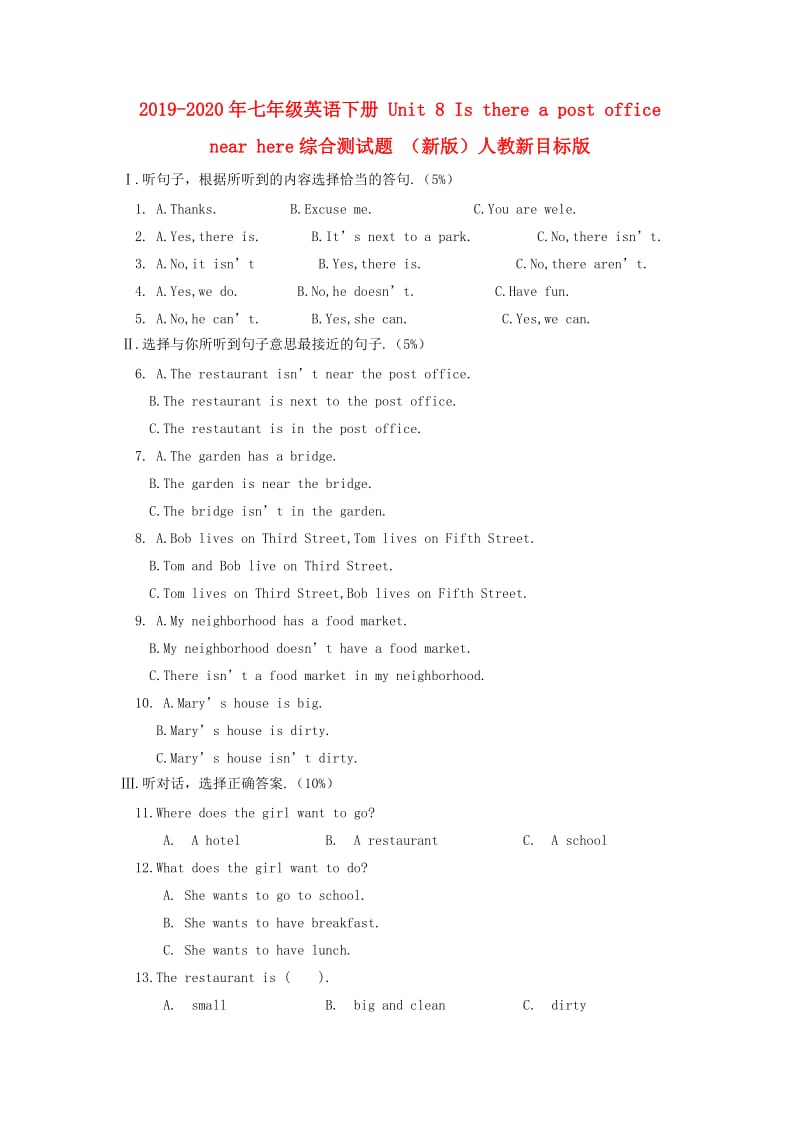 2019-2020年七年级英语下册 Unit 8 Is there a post office near here综合测试题 （新版）人教新目标版

Ⅰ.听句子，根据所听到的内容选择恰当的答句.（5%）

1. A.Thanks. B.Excuse me. C.You are wele.

2. A.Yes,there is. B.It’s next to a park. C.No,there isn’t.

3. A.No,it isn’t B.Yes,there is. C.No,there aren’t.

4. A.Yes,we do. B.No,he doesn’t. C.Have fun.

5. A.No,he can’t. B.Yes,she can. C.Yes,we can.

Ⅱ.选择与你所听到句子意思最接近的句子.（5%）

6. A.The restaurant isn’t near the post office.
B.The restaurant is next to the post office.
C.The restautant is in the post office.

7. A.The garden has a bridge.
B.The garden is near the bridge.
C.The bridge isn’t in the garden.

8. A.Bob lives on Third Street,Tom lives on Fifth Street.
B.Tom and Bob live on Third Street.
C.Tom lives on Third Street,Bob lives on Fifth Street.

9. A.My neighborhood has a food market.
B.My neighborhood doesn’t have a food market.
C.There isn’t a food market in my neighborhood.

10. A.Mary’s house is big.
B.Mary’s house is dirty.
C.Mary’s house isn’t dirty.

Ⅲ.听对话，选择正确答案.（10%）

11.Where does the girl want to go?
A. A hotel B. A restaurant C. A school

12.What does the girl want to do?
A. She wants to go to school.
B. She wants to have breakfast.
C. She wants to have lunch.

13.The restaurant is ( ).
A. small B. big and clean C. dirty